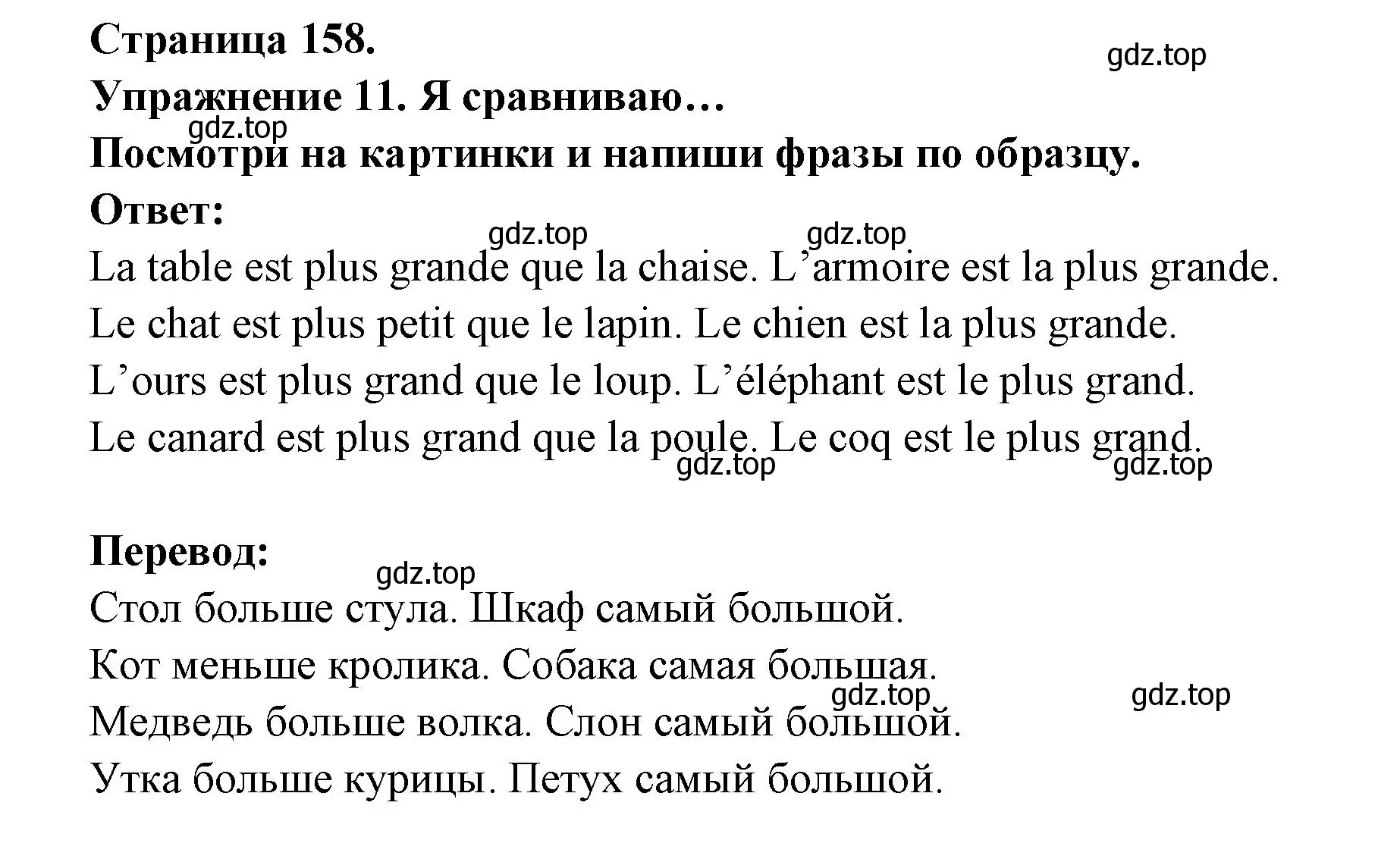 Страница 158.

gdz.top

Упражнение 11. Я сравниваю…

gdz.top

Посмотри на картинки и напиши фразы по образцу.

Ответ:

gdz.top gdz.top

La table est plus grande que la chaise. L’armoire est la plus grande.
Le chat est plus petit que le lapin. Le chien est la plus grande.
L’ours est plus grand que le loup. L’éléphant est le plus grand.
Le canard est plus grand que la poule. Le coq est le plus grand.

gdz.top gdz.top

Перевод:

gdz.top

Стол больше стула. Шкаф самый большой.
Кот меньше кролика. Собака самая большая.

gdz.top gdz.top

Медведь больше волка. Слон самый большой.
Утка больше курицы. Петух самый большой.